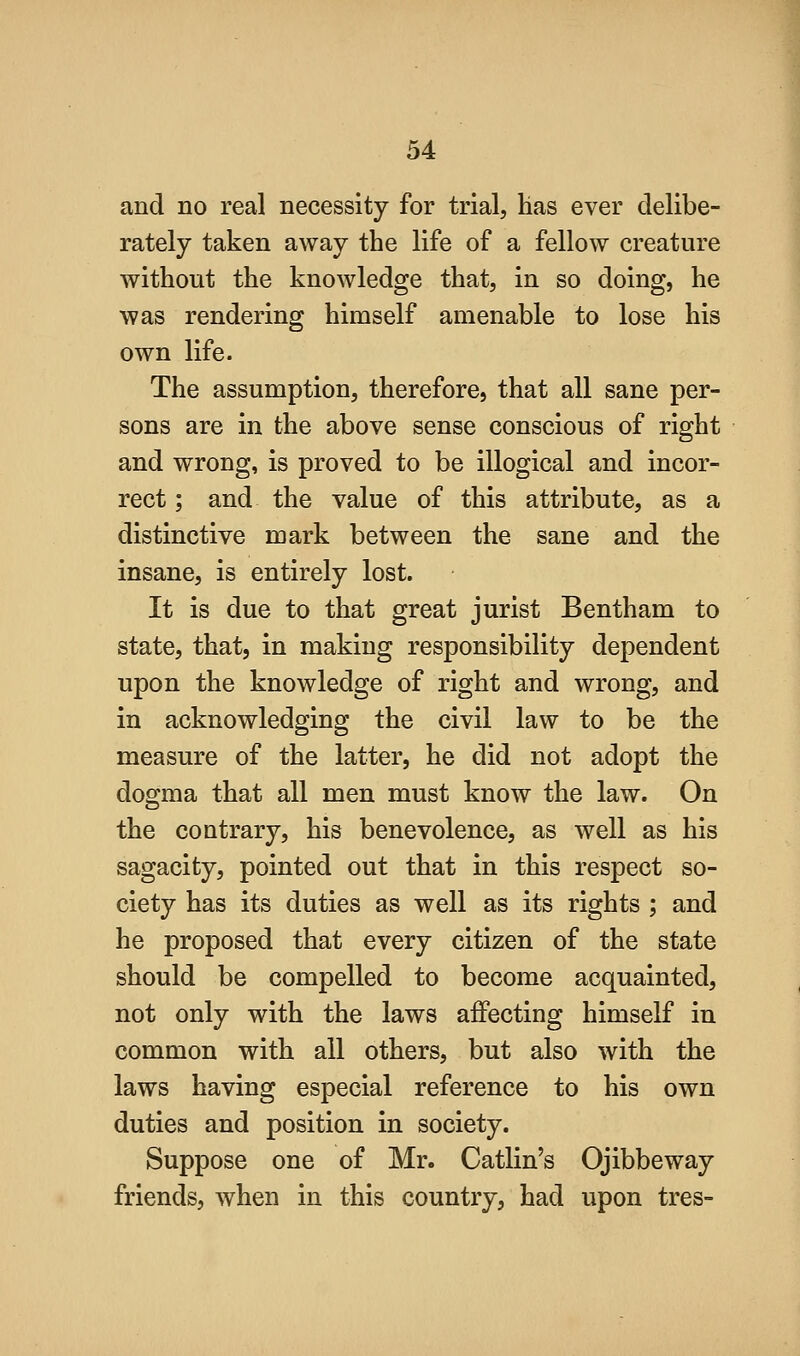 54

and no real necessity for trial, has ever deliberately taken away the life of a fellow creature without the knowledge that, in so doing, he was rendering himself amenable to lose his own life.

The assumption, therefore, that all sane persons are in the above sense conscious of right and wrong, is proved to be illogical and incorrect; and the value of this attribute, as a distinctive mark between the sane and the insane, is entirely lost.

It is due to that great jurist Bentham to state, that, in making responsibility dependent upon the knowledge of right and wrong, and in acknowledging the civil law to be the measure of the latter, he did not adopt the dogma that all men must know the law. On the contrary, his benevolence, as well as his sagacity, pointed out that in this respect society has its duties as well as its rights; and he proposed that every citizen of the state should be compelled to become acquainted, not only with the laws affecting himself in common with all others, but also with the laws having especial reference to his own duties and position in society.

Suppose one of Mr. Catlin's Ojibbeway friends, when in this country, had upon tres-